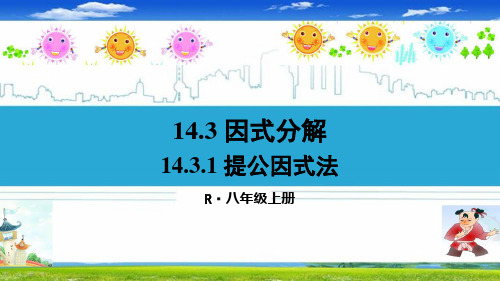 14.3 因式分解
14.3.1 提公因式法

R · 八年级上册